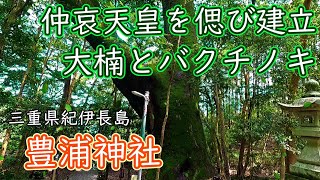 仲哀天皇を偲び建立
大楠とバクチノキ

三重県紀伊長島
豊浦神社